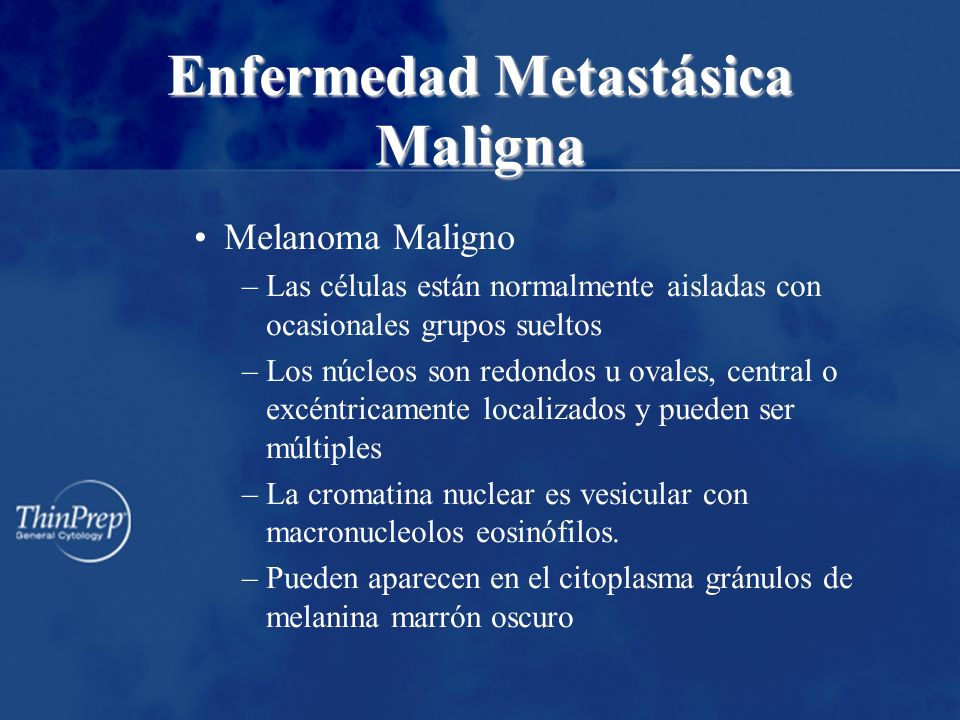 Enfermedad Metastásica Maligna

• Melanoma Maligno

– Las células están normalmente aisladas con ocasionales grupos sueltos

– Los núcleos son redondos u ovales, central o excéntricamente localizados y pueden ser múltiples

– La cromatina nuclear es vesicular con macronucleolos eosinófilos.

– Pueden aparecen en el citoplasma gránulos de melanina marrón oscuro

ThinPrep
General Cytology